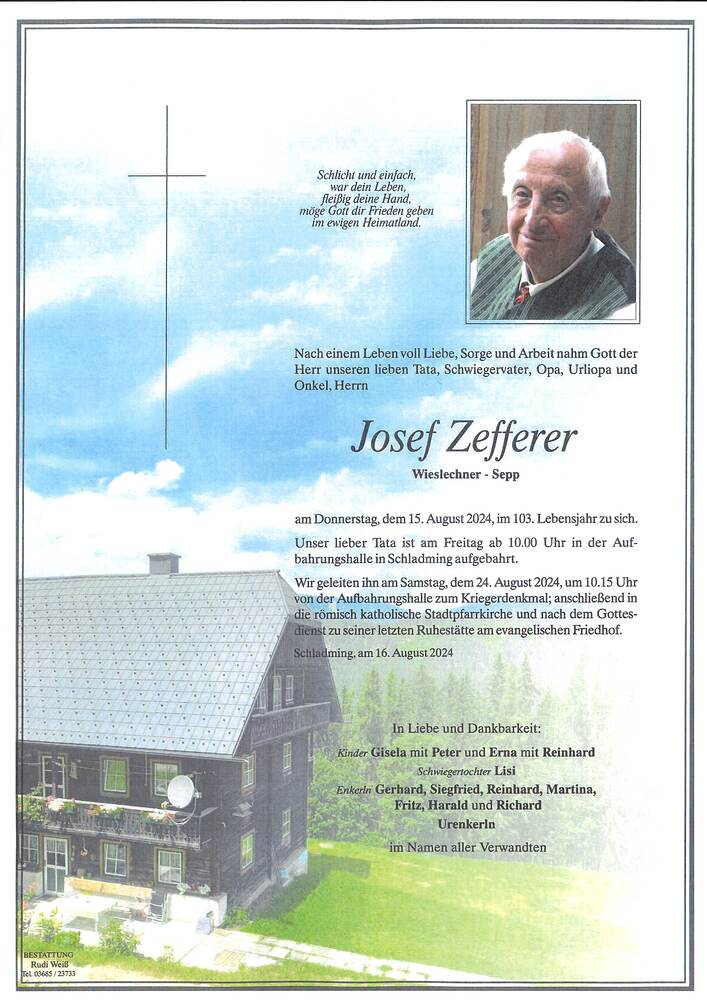 Schlicht und einfach,
war dein Leben,
fleißig deine Hand,
möge Gott dir Frieden geben
im ewigen Heimatland.

Nach einem Leben voll Liebe, Sorge und Arbeit nahm Gott der Herr unseren lieben Tata, Schwiegervater, Opa, Urliopa und Onkel, Herrn

Josef Zefferer

Wieslechner - Sepp

am Donnerstag, dem 15. August 2024, im 103. Lebensjahr zu sich.

Unser lieber Tata ist am Freitag ab 10.00 Uhr in der Aufbahrungshalle in Schladming aufgebahrt.

Wir geleiten ihn am Samstag, dem 24. August 2024, um 10.15 Uhr von der Aufbahrungshalle zum Kriegerdenkmal; anschließend in die römisch katholische Stadtpfarrkirche und nach dem Gottesdienst zu seiner letzten Ruhestätte am evangelischen Friedhof.

Schladming, am 16. August 2024

In Liebe und Dankbarkeit:

Kinder Gisela mit Peter und Erna mit Reinhard
Schwiegertochter Lisi
Enkerln Gerhard, Siegfried, Reinhard, Martina, Fritz, Harald und Richard
Urenkerln
im Namen aller Verwandten

BESTATTUNG
Rudi Weiß
Tel. 03685 / 23733